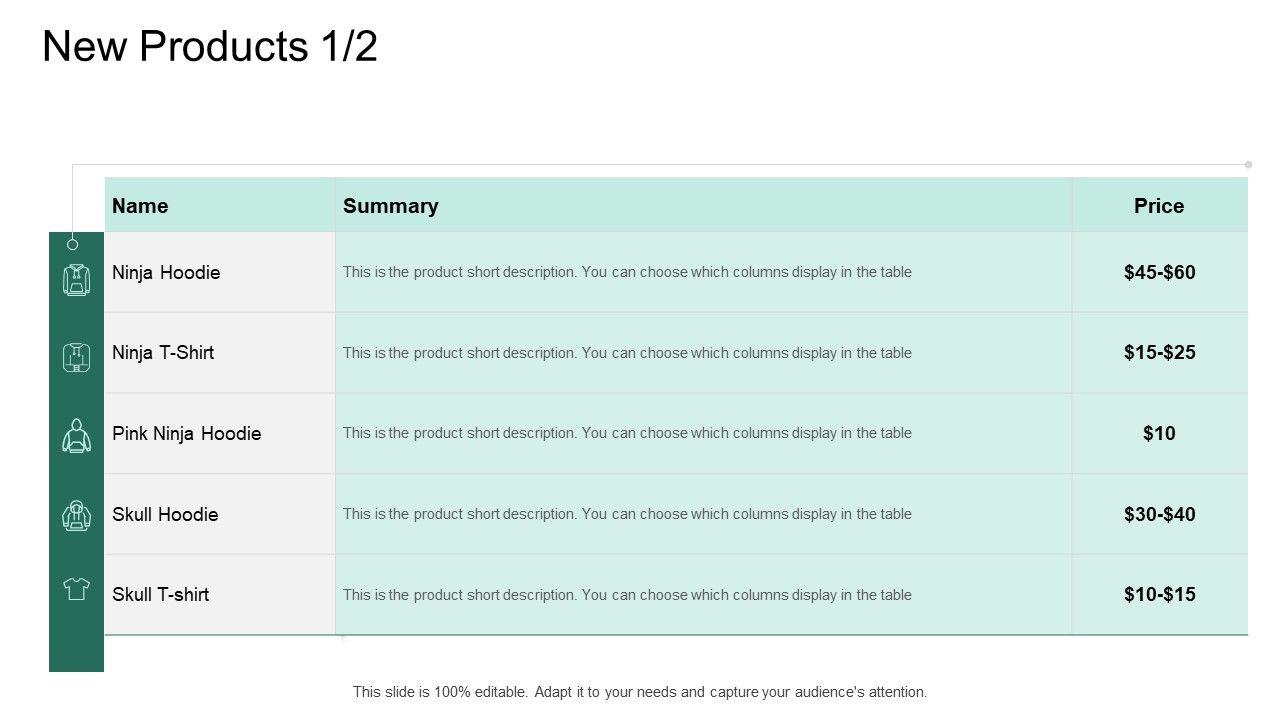 New Products 1/2

| Name | Summary | Price |
|---|---|---|
| Ninja Hoodie | This is the product short description. You can choose which columns display in the table | $45-$60 |
| Ninja T-Shirt | This is the product short description. You can choose which columns display in the table | $15-$25 |
| Pink Ninja Hoodie | This is the product short description. You can choose which columns display in the table | $10 |
| Skull Hoodie | This is the product short description. You can choose which columns display in the table | $30-$40 |
| Skull T-shirt | This is the product short description. You can choose which columns display in the table | $10-$15 |

This slide is 100% editable. Adapt it to your needs and capture your audience's attention.